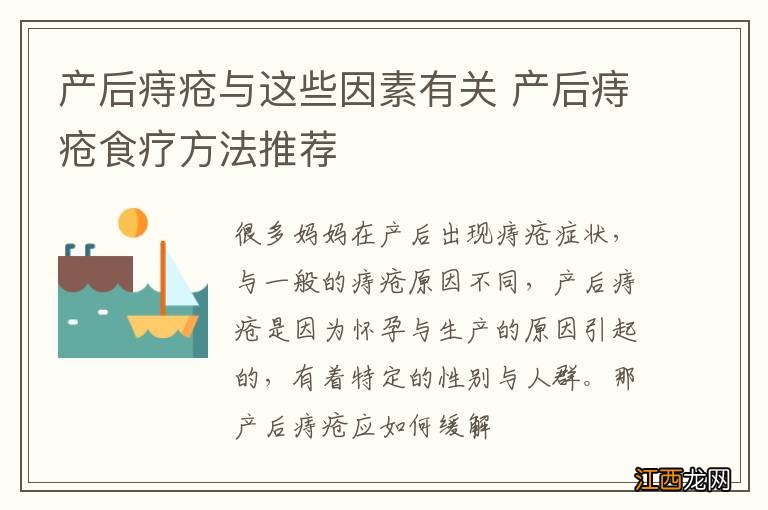 产后痔疮与这些因素有关 产后痔疮食疗方法推荐

很多妈妈在产后出现痔疮症状，与一般的痔疮原因不同，产后痔疮是因为怀孕与生产的原因引起的，有着特定的性别与人群。那产后痔疮应如何缓解

江西龙网